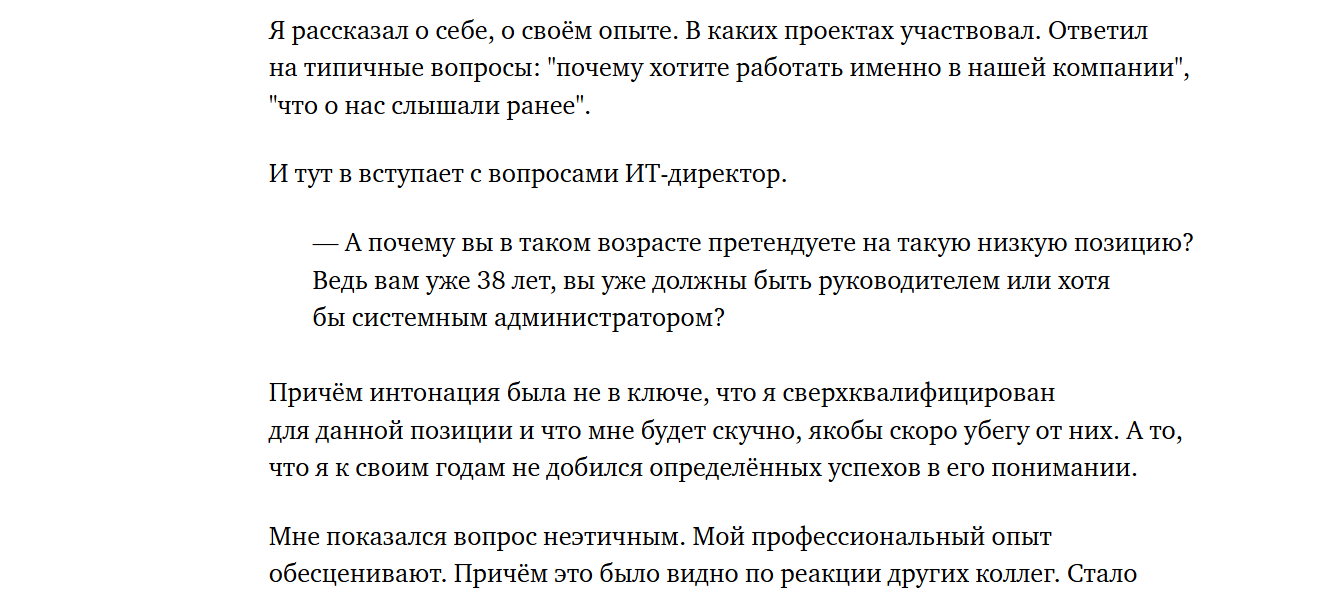 Я рассказал о себе, о своём опыте. В каких проектах участвовал. Ответил на типичные вопросы: "почему хотите работать именно в нашей компании", "что о нас слышали ранее".

И тут в вступает с вопросами ИТ-директор.

— А почему вы в таком возрасте претендуете на такую низкую позицию? Ведь вам уже 38 лет, вы уже должны быть руководителем или хотя бы системным администратором?

Причём интонация была не в ключе, что я сверхквалифицирован для данной позиции и что мне будет скучно, якобы скоро убегу от них. А то, что я к своим годам не добился определённых успехов в его понимании.

Мне показался вопрос неэтичным. Мой профессиональный опыт обесценивают. Причём это было видно по реакции других коллег. Стало